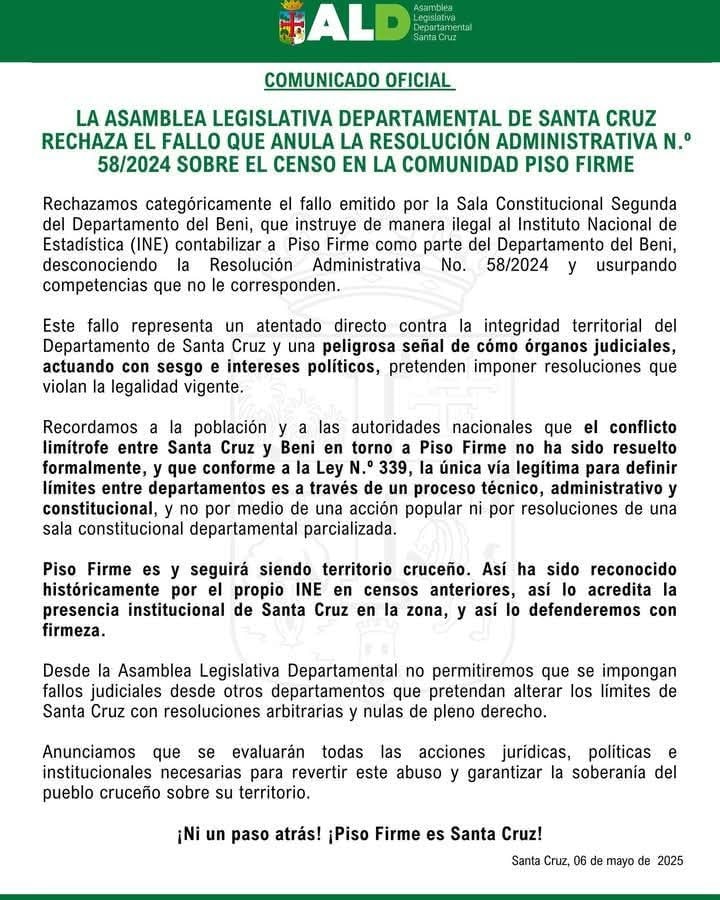 ALD Asamblea Legislativa Departamental Santa Cruz

COMUNICADO OFICIAL

LA ASAMBLEA LEGISLATIVA DEPARTAMENTAL DE SANTA CRUZ RECHAZA EL FALLO QUE ANULA LA RESOLUCIÓN ADMINISTRATIVA N.º 58/2024 SOBRE EL CENSO EN LA COMUNIDAD PISO FIRME

Rechazamos categóricamente el fallo emitido por la Sala Constitucional Segunda del Departamento del Beni, que instruye de manera ilegal al Instituto Nacional de Estadística (INE) contabilizar a Piso Firme como parte del Departamento del Beni, desconociendo la Resolución Administrativa No. 58/2024 y usurpando competencias que no le corresponden.

Este fallo representa un atentado directo contra la integridad territorial del Departamento de Santa Cruz y una peligrosa señal de cómo órganos judiciales, actuando con sesgo e intereses políticos, pretenden imponer resoluciones que violan la legalidad vigente.

Recordamos a la población y a las autoridades nacionales que el conflicto limítrofe entre Santa Cruz y Beni en torno a Piso Firme no ha sido resuelto formalmente, y que conforme a la Ley N.º 339, la única vía legítima para definir límites entre departamentos es a través de un proceso técnico, administrativo y constitucional, y no por medio de una acción popular ni por resoluciones de una sala constitucional departamental parcializada.

Piso Firme es y seguirá siendo territorio cruceño. Así ha sido reconocido históricamente por el propio INE en censos anteriores, así lo acredita la presencia institucional de Santa Cruz en la zona, y así lo defenderemos con firmeza.

Desde la Asamblea Legislativa Departamental no permitiremos que se impongan fallos judiciales desde otros departamentos que pretendan alterar los límites de Santa Cruz con resoluciones arbitrarias y nulas de pleno derecho.

Anunciamos que se evaluarán todas las acciones jurídicas, políticas e institucionales necesarias para revertir este abuso y garantizar la soberanía del pueblo cruceño sobre su territorio.

¡Ni un paso atrás! ¡Piso Firme es Santa Cruz!

Santa Cruz, 06 de mayo de 2025